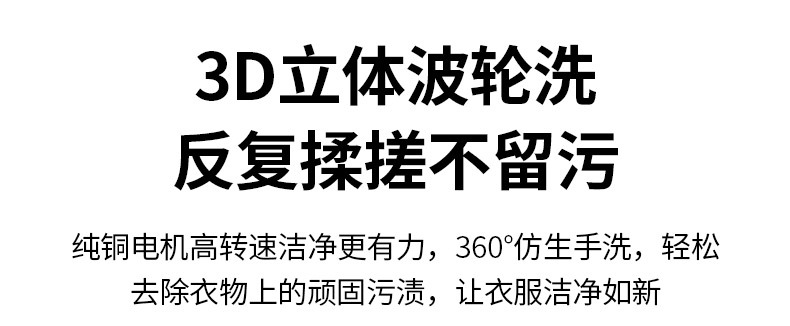 3D立体波轮洗
反复揉搓不留污

纯铜电机高转速洁净更有力，360°仿生手洗，轻松去除衣物上的顽固污渍，让衣服洁净如新